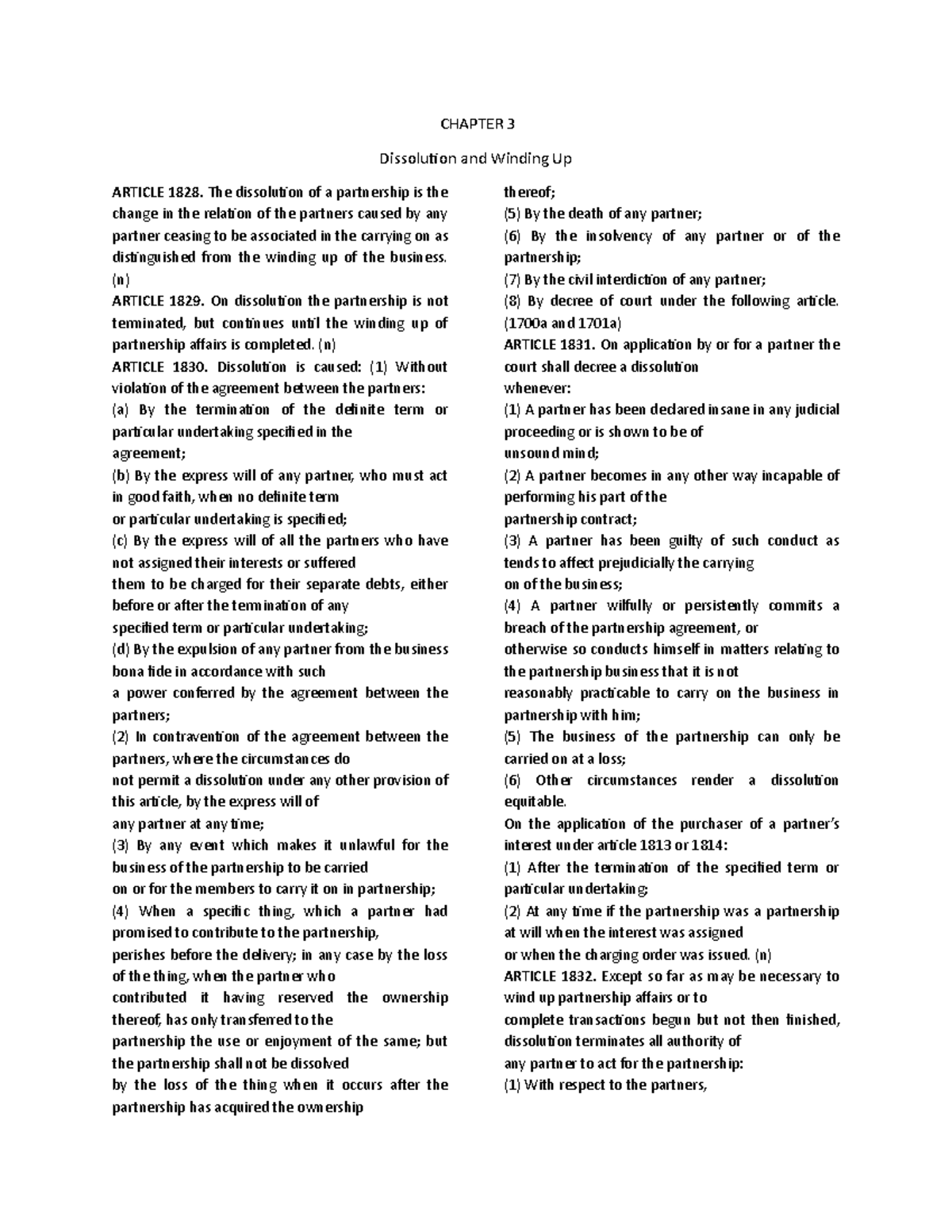 CHAPTER 3

Dissolution and Winding Up

ARTICLE 1828. The dissolution of a partnership is the change in the relation of the partners caused by any partner ceasing to be associated in the carrying on as distinguished from the winding up of the business. (n)
ARTICLE 1829. On dissolution the partnership is not terminated, but continues until the winding up of partnership affairs is completed. (n)
ARTICLE 1830. Dissolution is caused: (1) Without violation of the agreement between the partners:
(a) By the termination of the definite term or particular undertaking specified in the agreement;
(b) By the express will of any partner, who must act in good faith, when no definite term or particular undertaking is specified;
(c) By the express will of all the partners who have not assigned their interests or suffered them to be charged for their separate debts, either before or after the termination of any specified term or particular undertaking;
(d) By the expulsion of any partner from the business bona fide in accordance with such a power conferred by the agreement between the partners;
(2) In contravention of the agreement between the partners, where the circumstances do not permit a dissolution under any other provision of this article, by the express will of any partner at any time;
(3) By any event which makes it unlawful for the business of the partnership to be carried on or for the members to carry it on in partnership;
(4) When a specific thing, which a partner had promised to contribute to the partnership, perishes before the delivery; in any case by the loss of the thing, when the partner who contributed it having reserved the ownership thereof, has only transferred to the partnership the use or enjoyment of the same; but the partnership shall not be dissolved by the loss of the thing when it occurs after the partnership has acquired the ownership thereof;
(5) By the death of any partner;
(6) By the insolvency of any partner or of the partnership;
(7) By the civil interdiction of any partner;
(8) By decree of court under the following article. (1700a and 1701a)
ARTICLE 1831. On application by or for a partner the court shall decree a dissolution whenever:
(1) A partner has been declared insane in any judicial proceeding or is shown to be of unsound mind;
(2) A partner becomes in any other way incapable of performing his part of the partnership contract;
(3) A partner has been guilty of such conduct as tends to affect prejudicially the carrying on of the business;
(4) A partner wilfully or persistently commits a breach of the partnership agreement, or otherwise so conducts himself in matters relating to the partnership business that it is not reasonably practicable to carry on the business in partnership with him;
(5) The business of the partnership can only be carried on at a loss;
(6) Other circumstances render a dissolution equitable.
On the application of the purchaser of a partner's interest under article 1813 or 1814:
(1) After the termination of the specified term or particular undertaking;
(2) At any time if the partnership was a partnership at will when the interest was assigned or when the charging order was issued. (n)
ARTICLE 1832. Except so far as may be necessary to wind up partnership affairs or to complete transactions begun but not then finished, dissolution terminates all authority of any partner to act for the partnership:
(1) With respect to the partners,